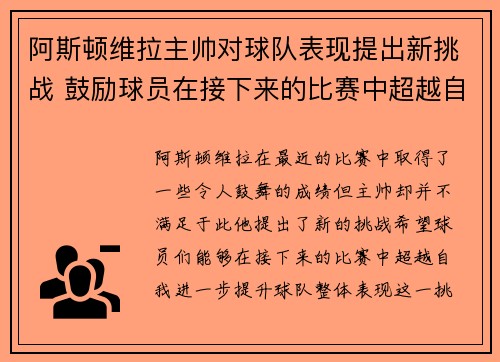 阿斯顿维拉主帅对球队表现提出新挑战 鼓励球员在接下来的比赛中超越自

阿斯顿维拉在最近的比赛中取得了一些令人鼓舞的成绩但主帅却并不满足于此他提出了新的挑战希望球员们能够在接下来的比赛中超越自我进一步提升球队整体表现这一挑